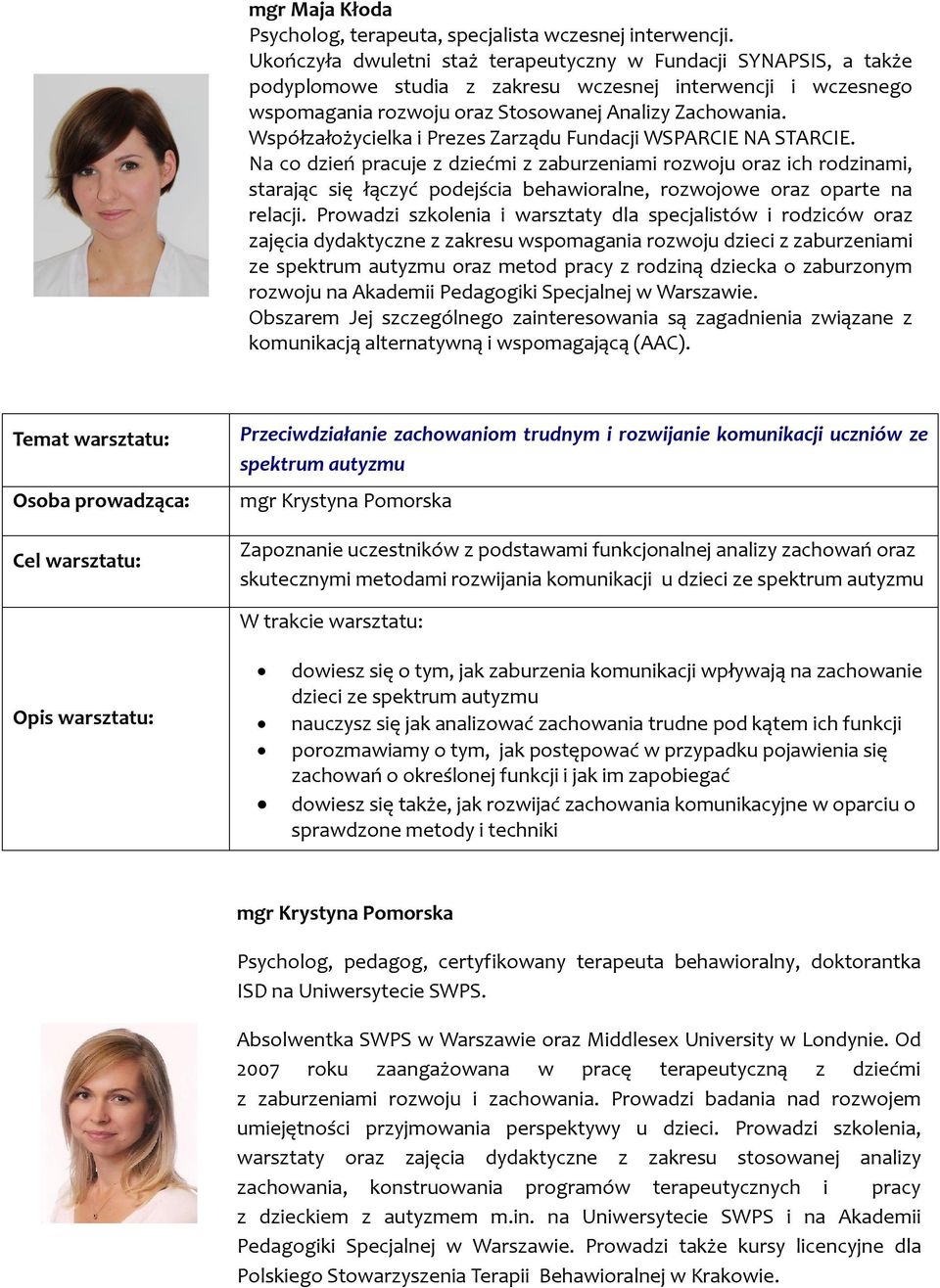 mgr Maja Kłoda
Psycholog, terapeuta, specjalista wczesnej interwencji.
Ukończyła dwuletni staż terapeutyczny w Fundacji SYNAPSIS, a także podyplomowe studia z zakresu wczesnej interwencji i wczesnego wspomagania rozwoju oraz Stosowanej Analizy Zachowania.
Współzałożycielka i Prezes Zarządu Fundacji WSPARCIE NA STARCIE.
Na co dzień pracuje z dziećmi z zaburzeniami rozwoju oraz ich rodzinami, starając się łączyć podejścia behawioralne, rozwojowe oraz oparte na relacji. Prowadzi szkolenia i warsztaty dla specjalistów i rodziców oraz zajęcia dydaktyczne z zakresu wspomagania rozwoju dzieci z zaburzeniami ze spektrum autyzmu oraz metod pracy z rodziną dziecka o zaburzonym rozwoju na Akademii Pedagogiki Specjalnej w Warszawie.
Obszarem Jej szczególnego zainteresowania są zagadnienia związane z komunikacją alternatywną i wspomagającą (AAC).

| Temat warsztatu: | Przeciwdziałanie zachowaniom trudnym i rozwijanie komunikacji uczniów ze spektrum autyzmu |
|---|---|
| Osoba prowadząca: | mgr Krystyna Pomorska |
| Cel warsztatu: | Zapoznanie uczestników z podstawami funkcjonalnej analizy zachowań oraz skutecznymi metodami rozwijania komunikacji u dzieci ze spektrum autyzmu |
| Opis warsztatu: | W trakcie warsztatu: • dowiesz się o tym, jak zaburzenia komunikacji wpływają na zachowanie dzieci ze spektrum autyzmu • nauczysz się jak analizować zachowania trudne pod kątem ich funkcji • porozmawiamy o tym, jak postępować w przypadku pojawienia się zachowań o określonej funkcji i jak im zapobiegać • dowiesz się także, jak rozwijać zachowania komunikacyjne w oparciu o sprawdzone metody i techniki |

mgr Krystyna Pomorska

Psycholog, pedagog, certyfikowany terapeuta behawioralny, doktorantka ISD na Uniwersytecie SWPS.

Absolwentka SWPS w Warszawie oraz Middlesex University w Londynie. Od 2007 roku zaangażowana w pracę terapeutyczną z dziećmi z zaburzeniami rozwoju i zachowania. Prowadzi badania nad rozwojem umiejętności przyjmowania perspektywy u dzieci. Prowadzi szkolenia, warsztaty oraz zajęcia dydaktyczne z zakresu stosowanej analizy zachowania, konstruowania programów terapeutycznych i pracy z dzieckiem z autyzmem m.in. na Uniwersytecie SWPS i na Akademii Pedagogiki Specjalnej w Warszawie. Prowadzi także kursy licencyjne dla Polskiego Stowarzyszenia Terapii Behawioralnej w Krakowie.